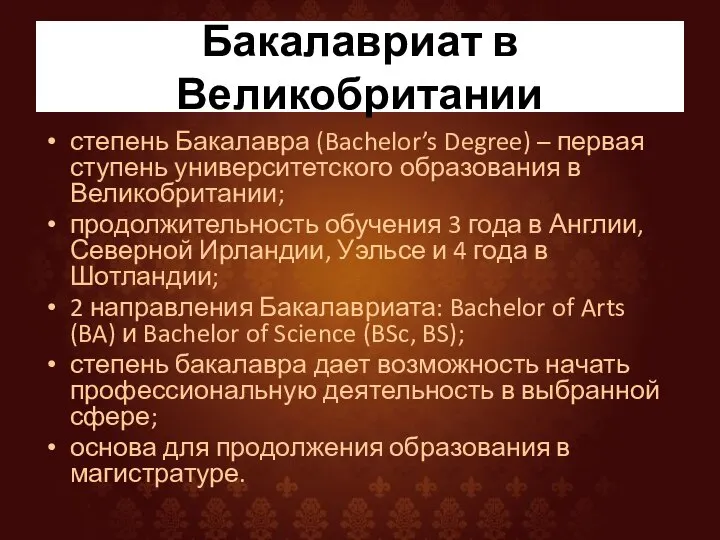 Бакалавриат в Великобритании

• степень Бакалавра (Bachelor’s Degree) – первая ступень университетского образования в Великобритании;
• продолжительность обучения 3 года в Англии, Северной Ирландии, Уэльсе и 4 года в Шотландии;
• 2 направления Бакалавриата: Bachelor of Arts (BA) и Bachelor of Science (BSc, BS);
• степень бакалавра дает возможность начать профессиональную деятельность в выбранной сфере;
• основа для продолжения образования в магистратуре.